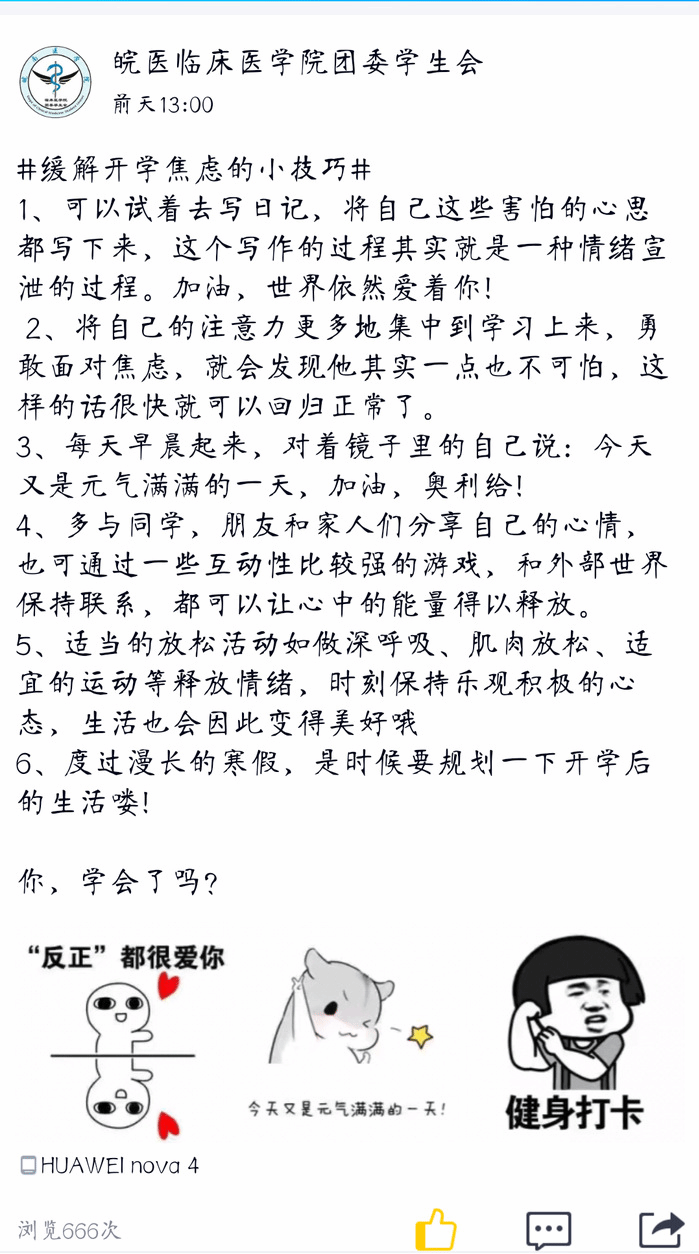 皖医临床医学院团委学生会
前天13:00

#缓解开学焦虑的小技巧#
1、可以试着去写日记，将自己这些害怕的心思都写下来，这个写作的过程其实就是一种情绪宣泄的过程。加油，世界依然爱着你!
 2、将自己的注意力更多地集中到学习上来，勇敢面对焦虑，就会发现他其实一点也不可怕，这样的话很快就可以回归正常了。
3、每天早晨起来，对着镜子里的自己说：今天又是元气满满的一天，加油，奥利给!
4、多与同学，朋友和家人们分享自己的心情，也可通过一些互动性比较强的游戏，和外部世界保持联系，都可以让心中的能量得以释放。
5、适当的放松活动如做深呼吸、肌肉放松、适宜的运动等释放情绪，时刻保持乐观积极的心态，生活也会因此变得美好哦
6、度过漫长的寒假，是时候要规划一下开学后的生活喽!

你，学会了吗?

“反正”都很爱你

今天又是元气满满的一天!

健身打卡

HUAWEI nova 4

浏览666次